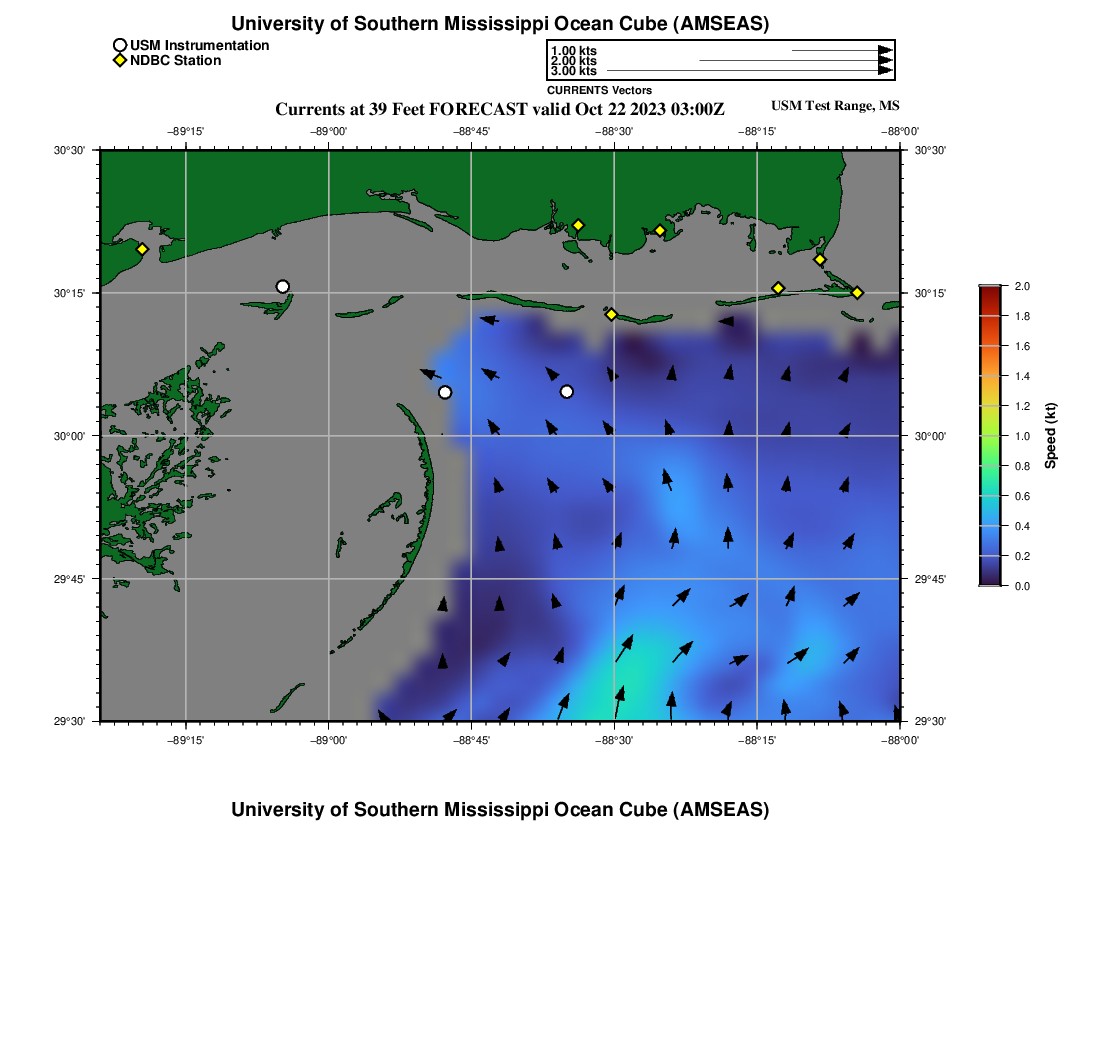 University of Southern Mississippi Ocean Cube (AMSEAS)

USM Instrumentation
NDBC Station

1.00 kts
2.00 kts
3.00 kts
CURRENTS Vectors

Currents at 39 Feet FORECAST valid Oct 22 2023 03:00Z

USM Test Range, MS

−89°15' −89°00' −88°45' −88°30' −88°15' −88°00'

30°30'
30°15'
30°00'
29°45'
29°30'

30°30'
30°15'
30°00'
29°45'
29°30'

−89°15' −89°00' −88°45' −88°30' −88°15' −88°00'

2.0
1.8
1.6
1.4
1.2
1.0
0.8
0.6
0.4
0.2
0.0
Speed (kt)

University of Southern Mississippi Ocean Cube (AMSEAS)